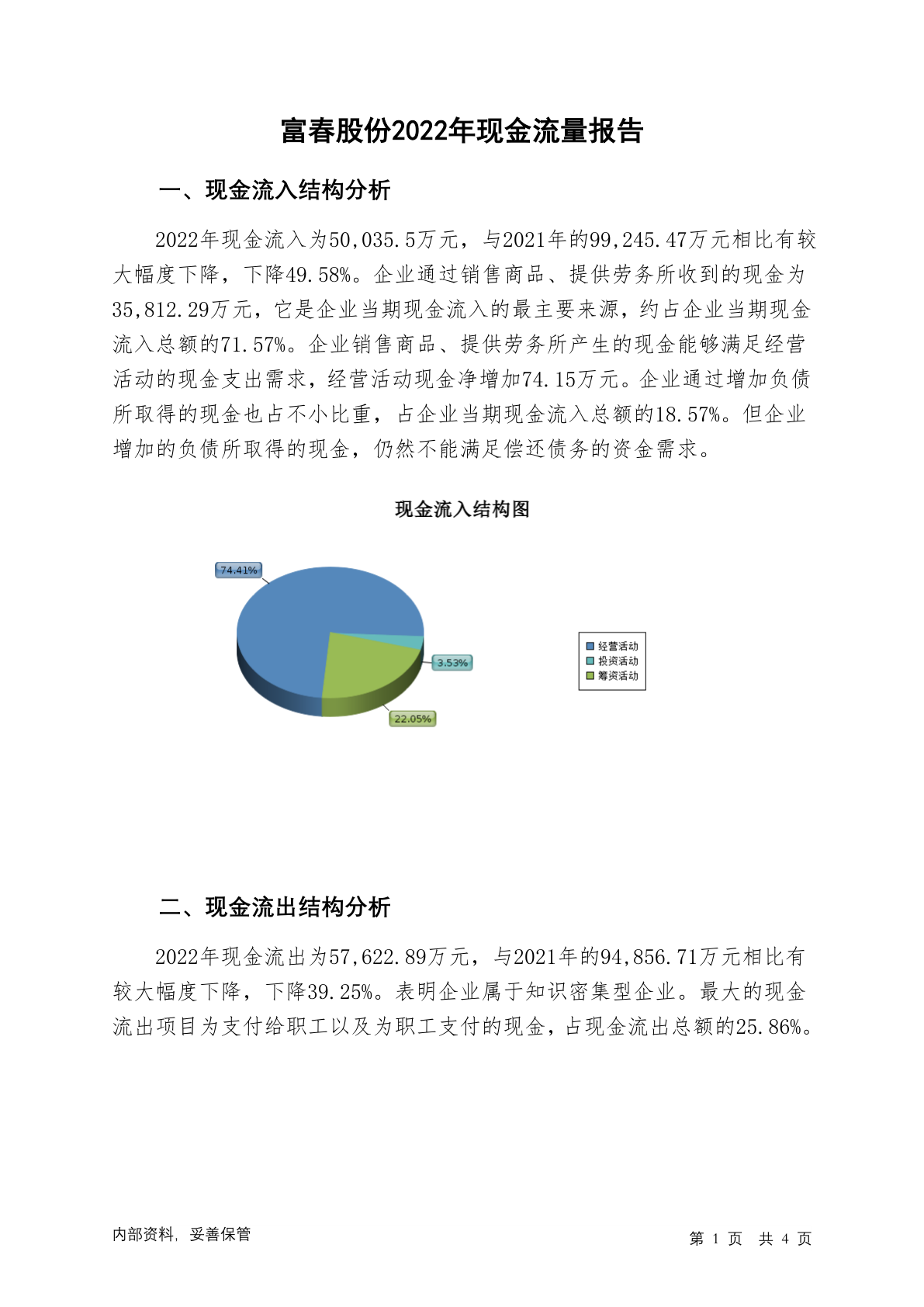 富春股份2022年现金流量报告

一、现金流入结构分析

2022年现金流入为50,035.5万元，与2021年的99,245.47万元相比有较大幅度下降，下降49.58%。企业通过销售商品、提供劳务所收到的现金为35,812.29万元，它是企业当期现金流入的最主要来源，约占企业当期现金流入总额的71.57%。企业销售商品、提供劳务所产生的现金能够满足经营活动的现金支出需求，经营活动现金净增加74.15万元。企业通过增加负债所取得的现金也占不小比重，占企业当期现金流入总额的18.57%。但企业增加的负债所取得的现金，仍然不能满足偿还债务的资金需求。

现金流入结构图

74.41%
3.53%
22.05%

经营活动
投资活动
筹资活动

二、现金流出结构分析

2022年现金流出为57,622.89万元，与2021年的94,856.71万元相比有较大幅度下降，下降39.25%。表明企业属于知识密集型企业。最大的现金流出项目为支付给职工以及为职工支付的现金，占现金流出总额的25.86%。

内部资料，妥善保管

第 1 页 共 4 页